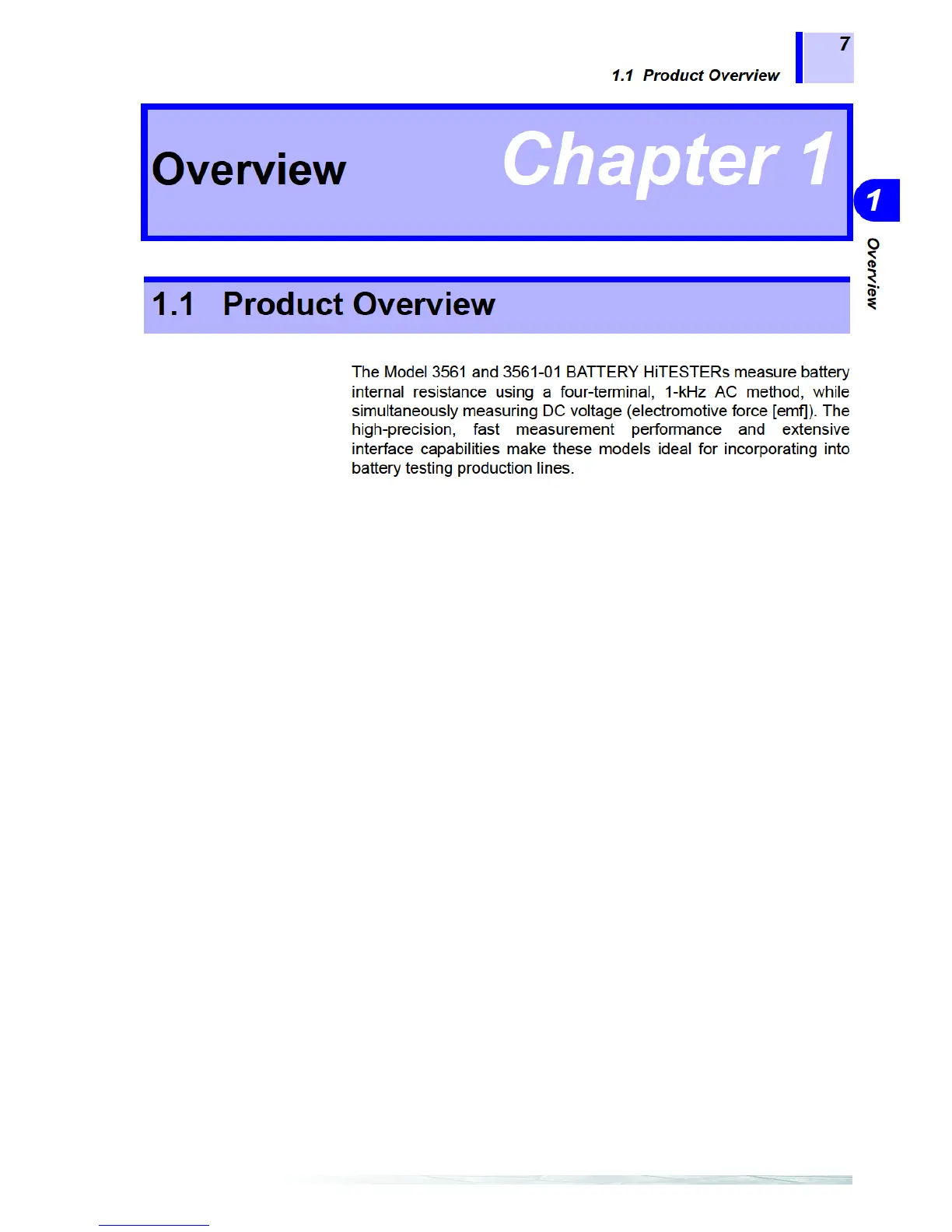 7

1.1 Product Overview

Overview

Chapter 1

1

Overview

1.1 Product Overview

The Model 3561 and 3561-01 BATTERY HiTESTERs measure battery internal resistance using a four-terminal, 1-kHz AC method, while simultaneously measuring DC voltage (electromotive force [emf]). The high-precision, fast measurement performance and extensive interface capabilities make these models ideal for incorporating into battery testing production lines.